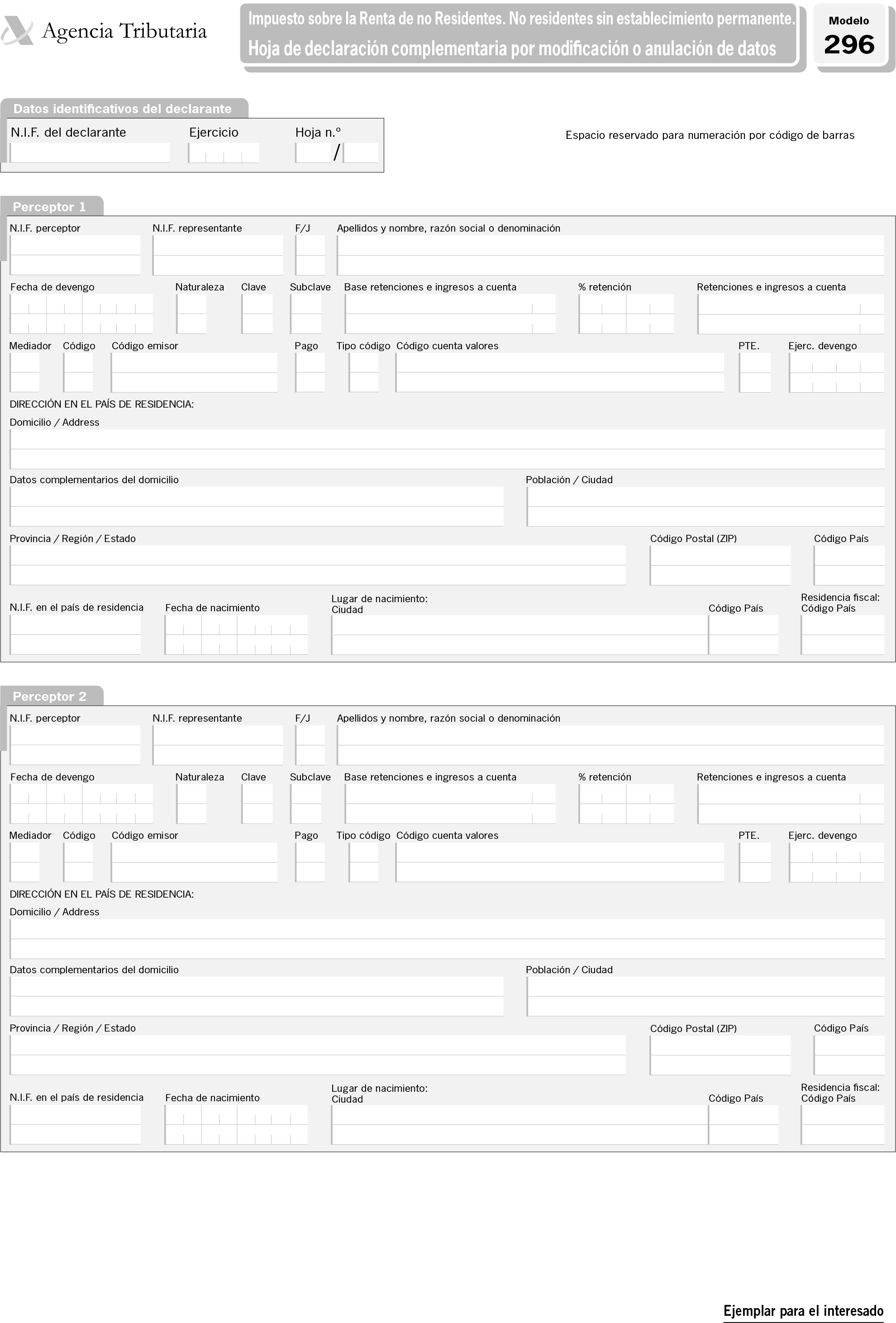 Agencia Tributaria

Impuesto sobre la Renta de no Residentes. No residentes sin establecimiento permanente.
Hoja de declaración complementaria por modificación o anulación de datos

Modelo
296

Datos identificativos del declarante

N.I.F. del declarante
Ejercicio
Hoja n.º
/

Espacio reservado para numeración por código de barras

Perceptor 1

N.I.F. perceptor
N.I.F. representante
F/J
Apellidos y nombre, razón social o denominación

Fecha de devengo
Naturaleza
Clave
Subclave
Base retenciones e ingresos a cuenta
% retención
Retenciones e ingresos a cuenta

Mediador
Código
Código emisor
Pago
Tipo código
Código cuenta valores
PTE.
Ejerc. devengo

DIRECCIÓN EN EL PAÍS DE RESIDENCIA:
Domicilio / Address

Datos complementarios del domicilio
Población / Ciudad

Provincia / Región / Estado
Código Postal (ZIP)
Código País

N.I.F. en el país de residencia
Fecha de nacimiento
Lugar de nacimiento: Ciudad
Código País
Residencia fiscal: Código País

Perceptor 2

N.I.F. perceptor
N.I.F. representante
F/J
Apellidos y nombre, razón social o denominación

Fecha de devengo
Naturaleza
Clave
Subclave
Base retenciones e ingresos a cuenta
% retención
Retenciones e ingresos a cuenta

Mediador
Código
Código emisor
Pago
Tipo código
Código cuenta valores
PTE.
Ejerc. devengo

DIRECCIÓN EN EL PAÍS DE RESIDENCIA:
Domicilio / Address

Datos complementarios del domicilio
Población / Ciudad

Provincia / Región / Estado
Código Postal (ZIP)
Código País

N.I.F. en el país de residencia
Fecha de nacimiento
Lugar de nacimiento: Ciudad
Código País
Residencia fiscal: Código País

Ejemplar para el interesado